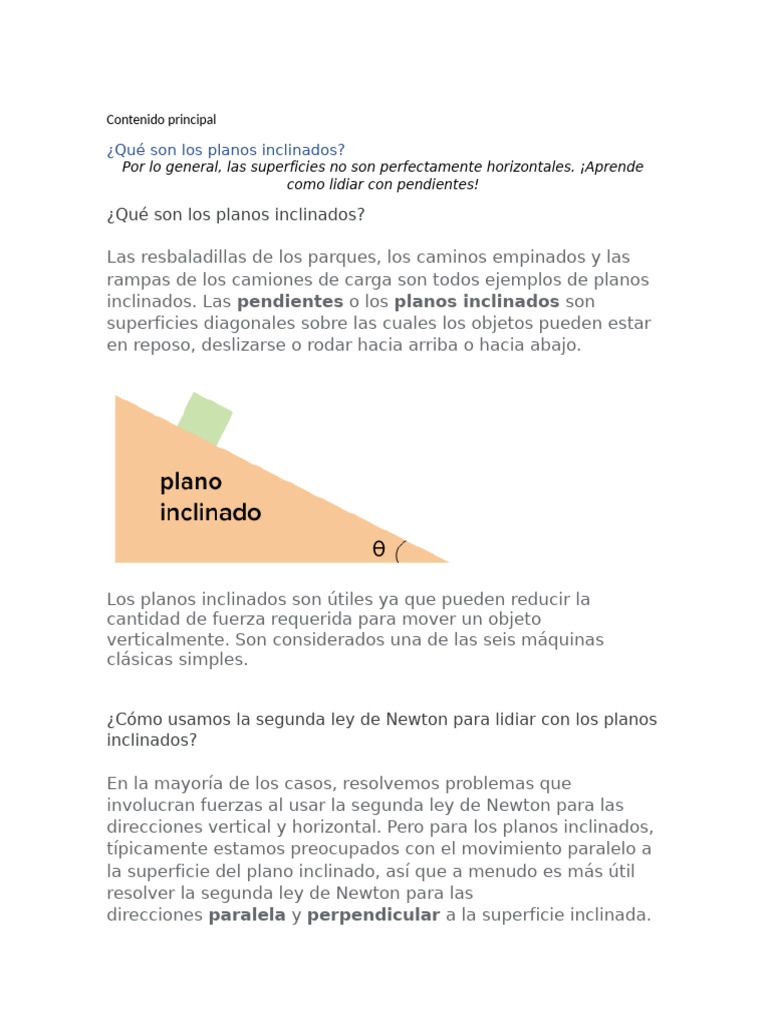 Contenido principal

¿Qué son los planos inclinados?

Por lo general, las superficies no son perfectamente horizontales. ¡Aprende como lidiar con pendientes!

¿Qué son los planos inclinados?

Las resbaladillas de los parques, los caminos empinados y las rampas de los camiones de carga son todos ejemplos de planos inclinados. Las pendientes o los planos inclinados son superficies diagonales sobre las cuales los objetos pueden estar en reposo, deslizarse o rodar hacia arriba o hacia abajo.

plano
inclinado

θ

Los planos inclinados son útiles ya que pueden reducir la cantidad de fuerza requerida para mover un objeto verticalmente. Son considerados una de las seis máquinas clásicas simples.

¿Cómo usamos la segunda ley de Newton para lidiar con los planos inclinados?

En la mayoría de los casos, resolvemos problemas que involucran fuerzas al usar la segunda ley de Newton para las direcciones vertical y horizontal. Pero para los planos inclinados, típicamente estamos preocupados con el movimiento paralelo a la superficie del plano inclinado, así que a menudo es más útil resolver la segunda ley de Newton para las direcciones paralela y perpendicular a la superficie inclinada.